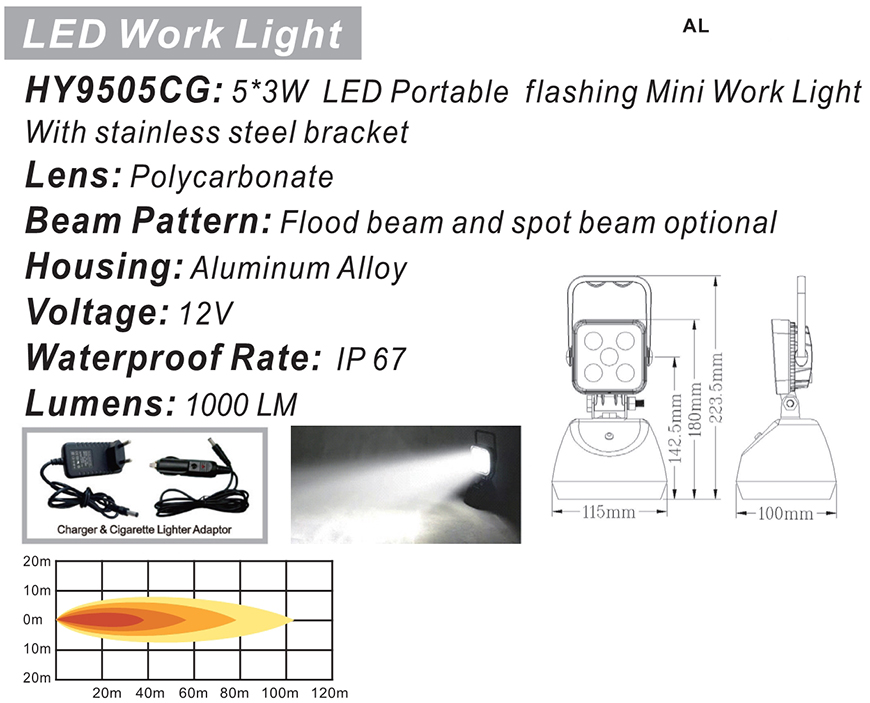 LED Work Light

AL

HY9505CG: 5*3W LED Portable flashing Mini Work Light With stainless steel bracket

Lens: Polycarbonate

Beam Pattern: Flood beam and spot beam optional

Housing: Aluminum Alloy

Voltage: 12V

Waterproof Rate: IP 67

Lumens: 1000 LM

142.5mm
180mm
223.5mm
115mm
100mm

Charger & Cigarette Lighter Adaptor

20m
10m
0m
10m
20m
20m 40m 60m 80m 100m 120m